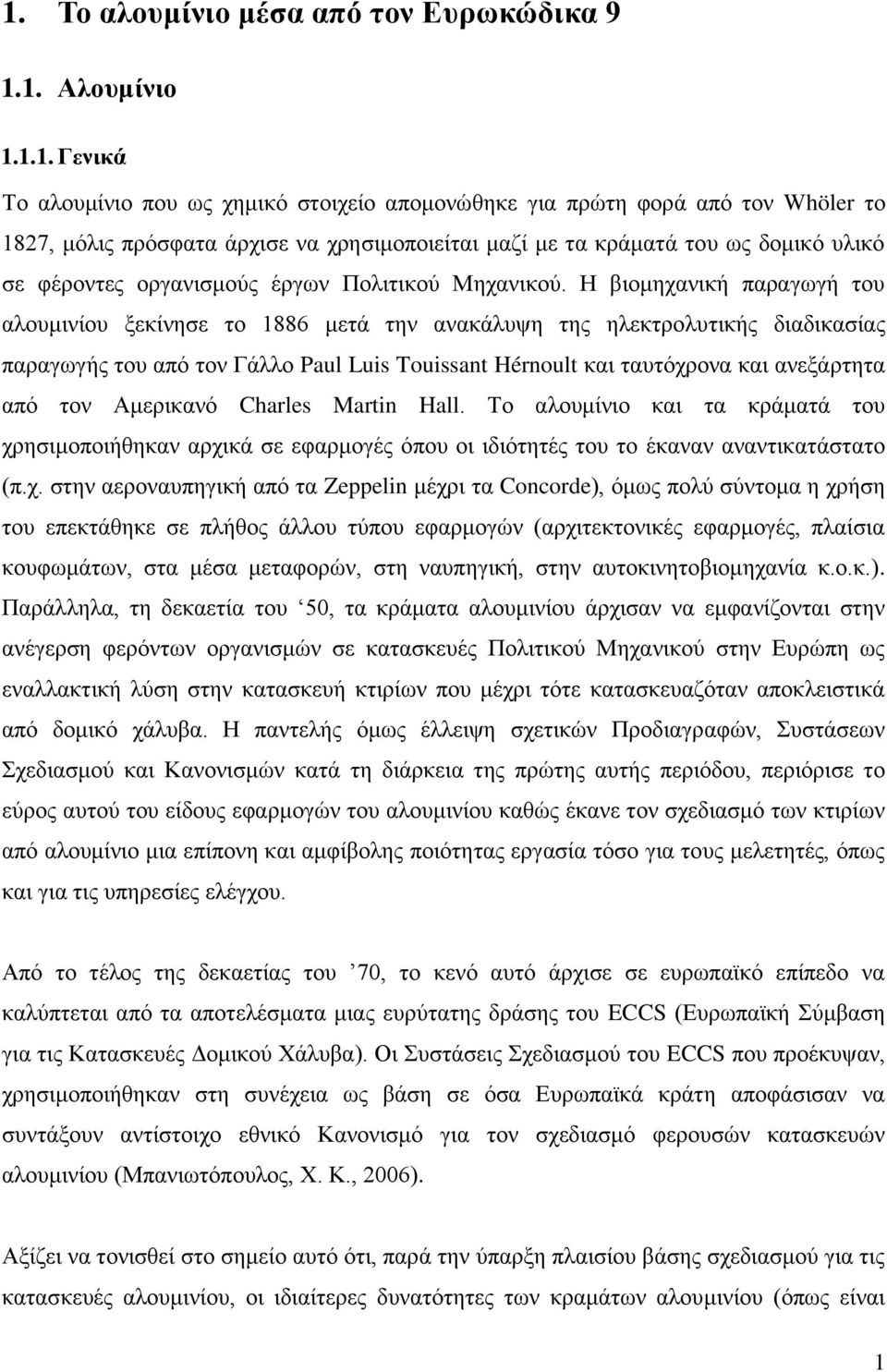 1. Το αλουμίνιο μέσα από τον Ευρωκώδικα 9

1.1. Αλουμίνιο

1.1.1. Γενικά

Το αλουμίνιο που ως χημικό στοιχείο απομονώθηκε για πρώτη φορά από τον Whöler το 1827, μόλις πρόσφατα άρχισε να χρησιμοποιείται μαζί με τα κράματά του ως δομικό υλικό σε φέροντες οργανισμούς έργων Πολιτικού Μηχανικού. Η βιομηχανική παραγωγή του αλουμινίου ξεκίνησε το 1886 μετά την ανακάλυψη της ηλεκτρολυτικής διαδικασίας παραγωγής του από τον Γάλλο Paul Luis Touissant Hérnoult και ταυτόχρονα και ανεξάρτητα από τον Αμερικανό Charles Martin Hall. Το αλουμίνιο και τα κράματά του χρησιμοποιήθηκαν αρχικά σε εφαρμογές όπου οι ιδιότητές του το έκαναν αναντικατάστατο (π.χ. στην αεροναυπηγική από τα Zeppelin μέχρι τα Concorde), όμως πολύ σύντομα η χρήση του επεκτάθηκε σε πλήθος άλλου τύπου εφαρμογών (αρχιτεκτονικές εφαρμογές, πλαίσια κουφωμάτων, στα μέσα μεταφορών, στη ναυπηγική, στην αυτοκινητοβιομηχανία κ.ο.κ.). Παράλληλα, τη δεκαετία του ‘50, τα κράματα αλουμινίου άρχισαν να εμφανίζονται στην ανέγερση φερόντων οργανισμών σε κατασκευές Πολιτικού Μηχανικού στην Ευρώπη ως εναλλακτική λύση στην κατασκευή κτιρίων που μέχρι τότε κατασκευαζόταν αποκλειστικά από δομικό χάλυβα. Η παντελής όμως έλλειψη σχετικών Προδιαγραφών, Συστάσεων Σχεδιασμού και Κανονισμών κατά τη διάρκεια της πρώτης αυτής περιόδου, περιόρισε το εύρος αυτού του είδους εφαρμογών του αλουμινίου καθώς έκανε τον σχεδιασμό των κτιρίων από αλουμίνιο μια επίπονη και αμφίβολης ποιότητας εργασία τόσο για τους μελετητές, όπως και για τις υπηρεσίες ελέγχου.

Από το τέλος της δεκαετίας του ’70, το κενό αυτό άρχισε σε ευρωπαϊκό επίπεδο να καλύπτεται από τα αποτελέσματα μιας ευρύτατης δράσης του ECCS (Ευρωπαϊκή Σύμβαση για τις Κατασκευές Δομικού Χάλυβα). Οι Συστάσεις Σχεδιασμού του ECCS που προέκυψαν, χρησιμοποιήθηκαν στη συνέχεια ως βάση σε όσα Ευρωπαϊκά κράτη αποφάσισαν να συντάξουν αντίστοιχο εθνικό Κανονισμό για τον σχεδιασμό φερουσών κατασκευών αλουμινίου (Μπανιωτόπουλος, Χ. Κ., 2006).

Αξίζει να τονισθεί στο σημείο αυτό ότι, παρά την ύπαρξη πλαισίου βάσης σχεδιασμού για τις κατασκευές αλουμινίου, οι ιδιαίτερες δυνατότητες των κραμάτων αλουμινίου (όπως είναι

1